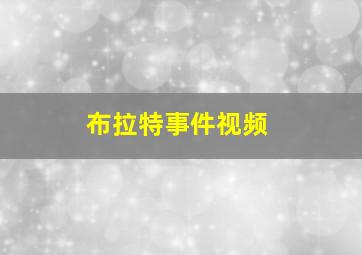 布拉特事件视频